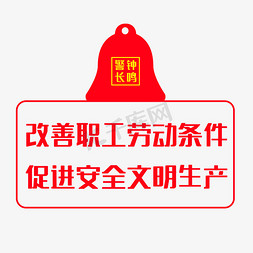 警钟
长鸣

千库网

改善职工劳动条件
促进安全文明生产